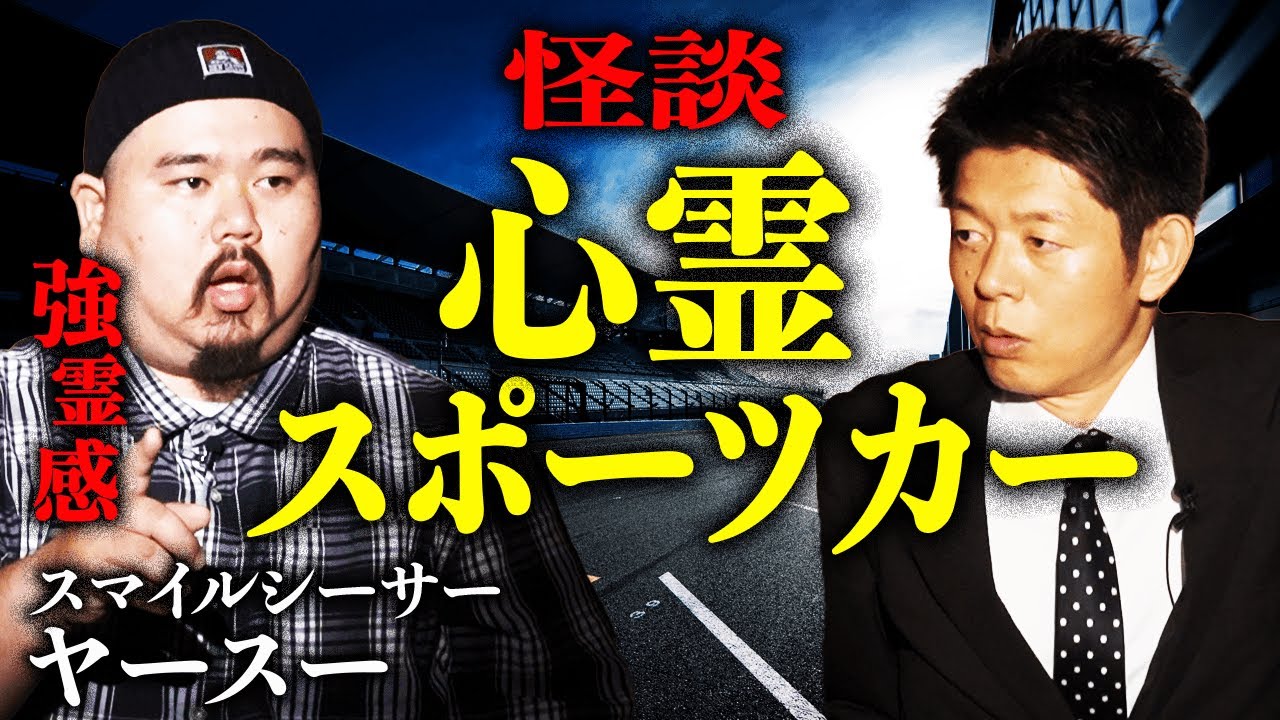 怪談
心霊
スポーツカー

強霊感

スマイルシーサー
ヤースー